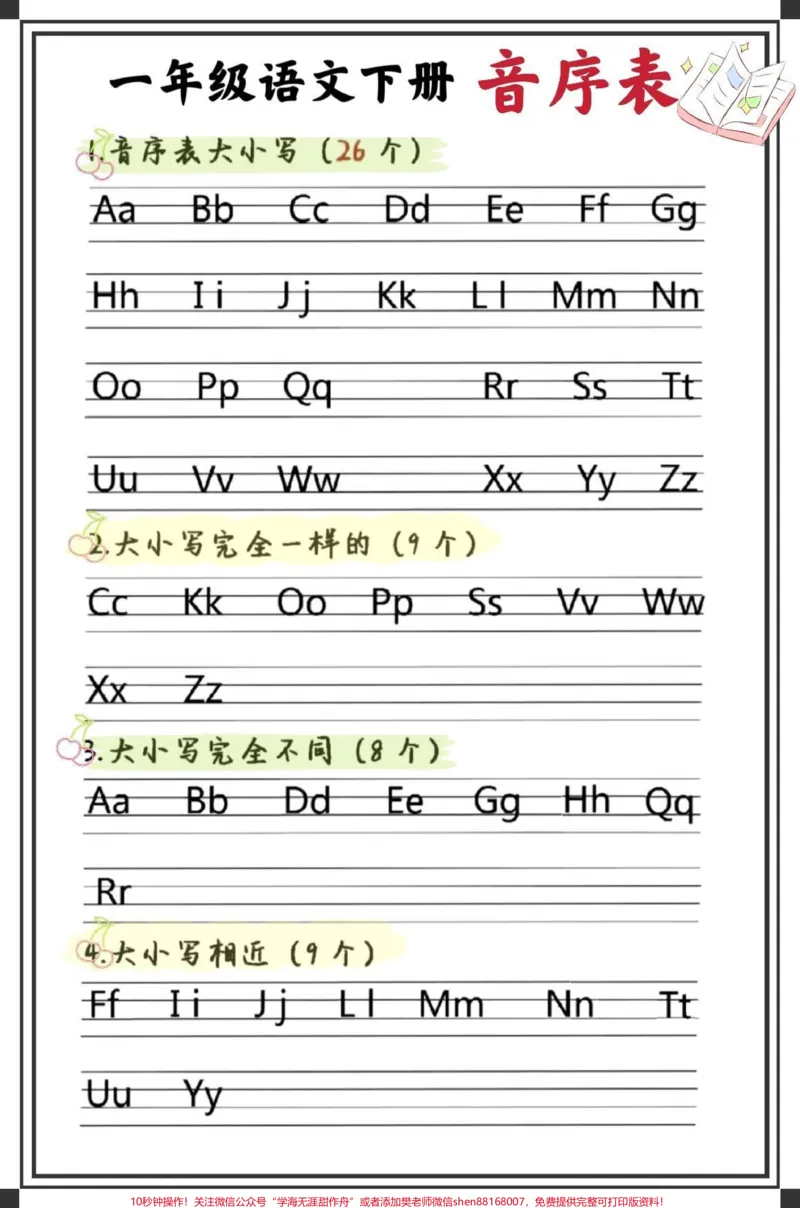 一年级语文下册 音序表

1.音序表大小写（26个）

Aa Bb Cc Dd Ee Ff Gg

Hh Ii Jj Kk Ll Mm Nn

Oo Pp Qq Rr Ss Tt

Uu Vv Ww Xx Yy Zz

2.大小写完全一样的（9个）

Cc Kk Oo Pp Ss Vv Ww

Xx Zz

3.大小写完全不同（8个）

Aa Bb Dd Ee Gg Hh Qq

Rr

4.大小写相近（9个）

Ff Ii Jj Ll Mm Nn Tt

Uu Yy

10秒钟操作！关注微信公众号“学海无涯甜作舟”或者添加樊老师微信shen88168007，免费提供完整可打印版资料！